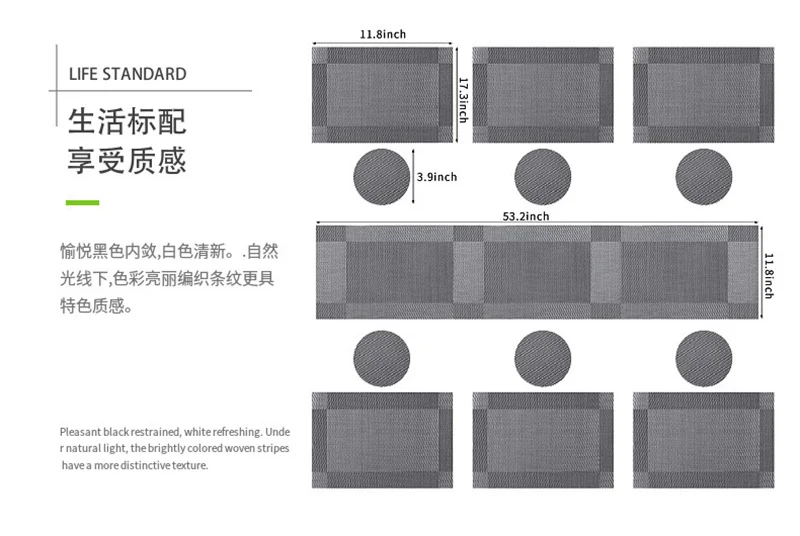 LIFE STANDARD

生活标配
享受质感

愉悦黑色内敛,白色清新。.自然光线下,色彩亮丽编织条纹更具特色质感。

Pleasant black restrained, white refreshing. Under natural light, the brightly colored woven stripes have a more distinctive texture.

11.8inch

17.3inch

3.9inch

53.2inch

11.8inch